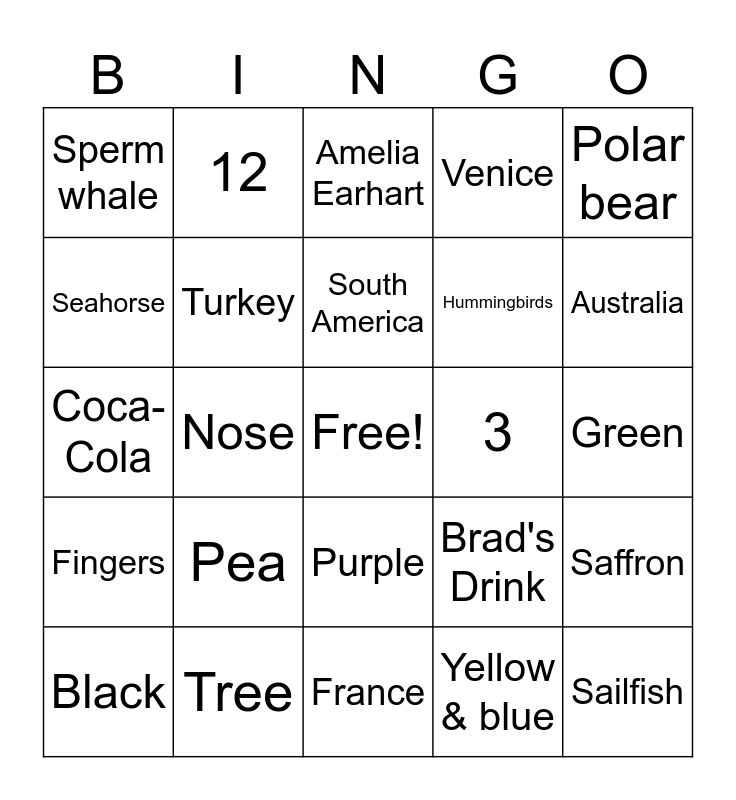 | B | I | N | G | O |
|---|---|---|---|---|
| Sperm whale | 12 | Amelia Earhart | Venice | Polar bear |
| Seahorse | Turkey | South America | Hummingbirds | Australia |
| Coca-Cola | Nose | Free! | 3 | Green |
| Fingers | Pea | Purple | Brad's Drink | Saffron |
| Black | Tree | France | Yellow & blue | Sailfish |